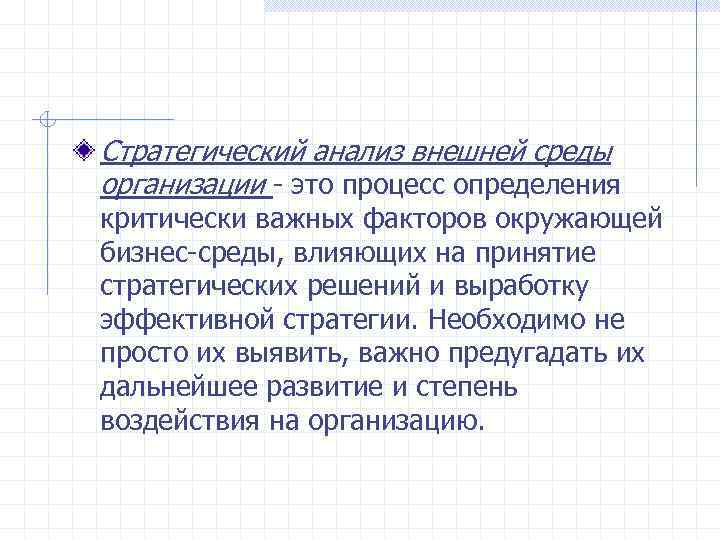 • Стратегический анализ внешней среды организации - это процесс определения критически важных факторов окружающей бизнес-среды, влияющих на принятие стратегических решений и выработку эффективной стратегии. Необходимо не просто их выявить, важно предугадать их дальнейшее развитие и степень воздействия на организацию.